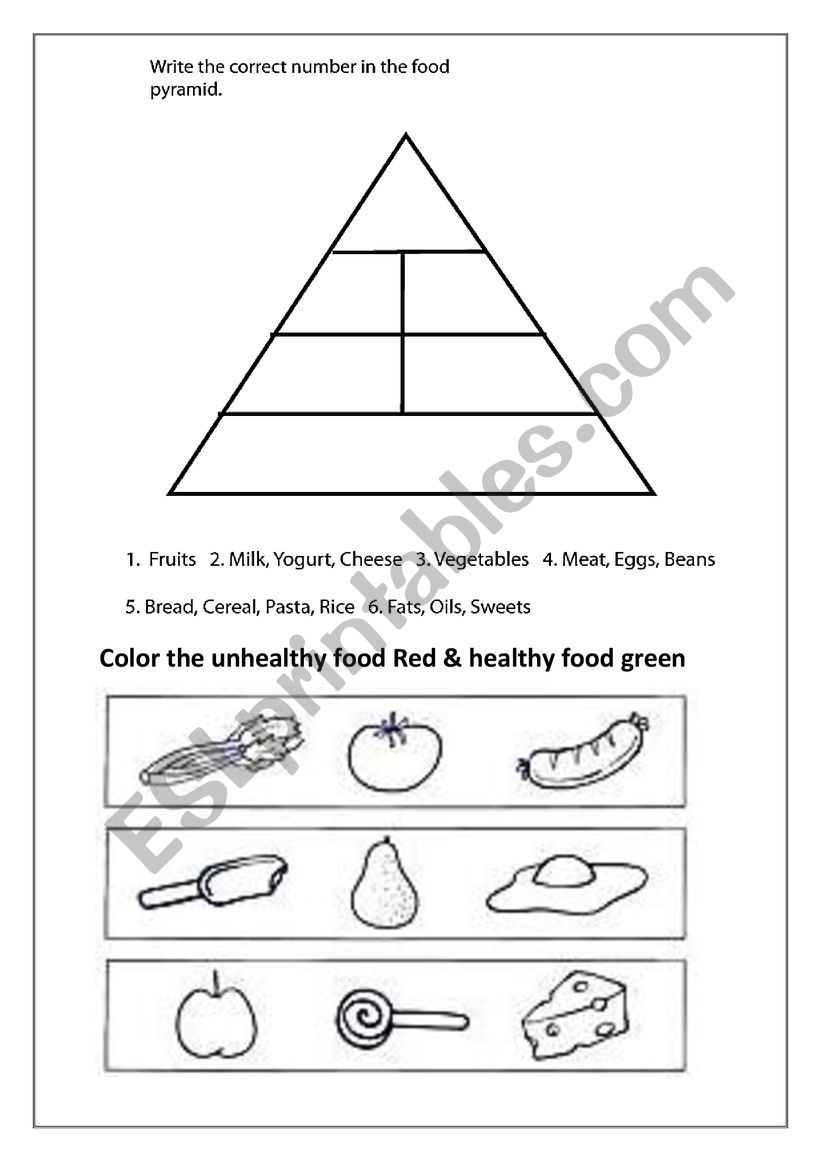 Write the correct number in the food pyramid.

1. Fruits 2. Milk, Yogurt, Cheese 3. Vegetables 4. Meat, Eggs, Beans

5. Bread, Cereal, Pasta, Rice 6. Fats, Oils, Sweets

Color the unhealthy food Red & healthy food green

ESLprintables.com